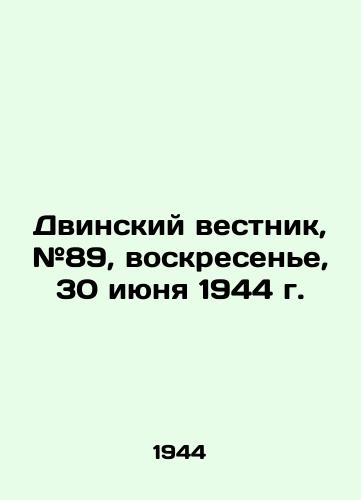 Двинский вестник, №89, воскресенье, 30 июня 1944 г.

1944